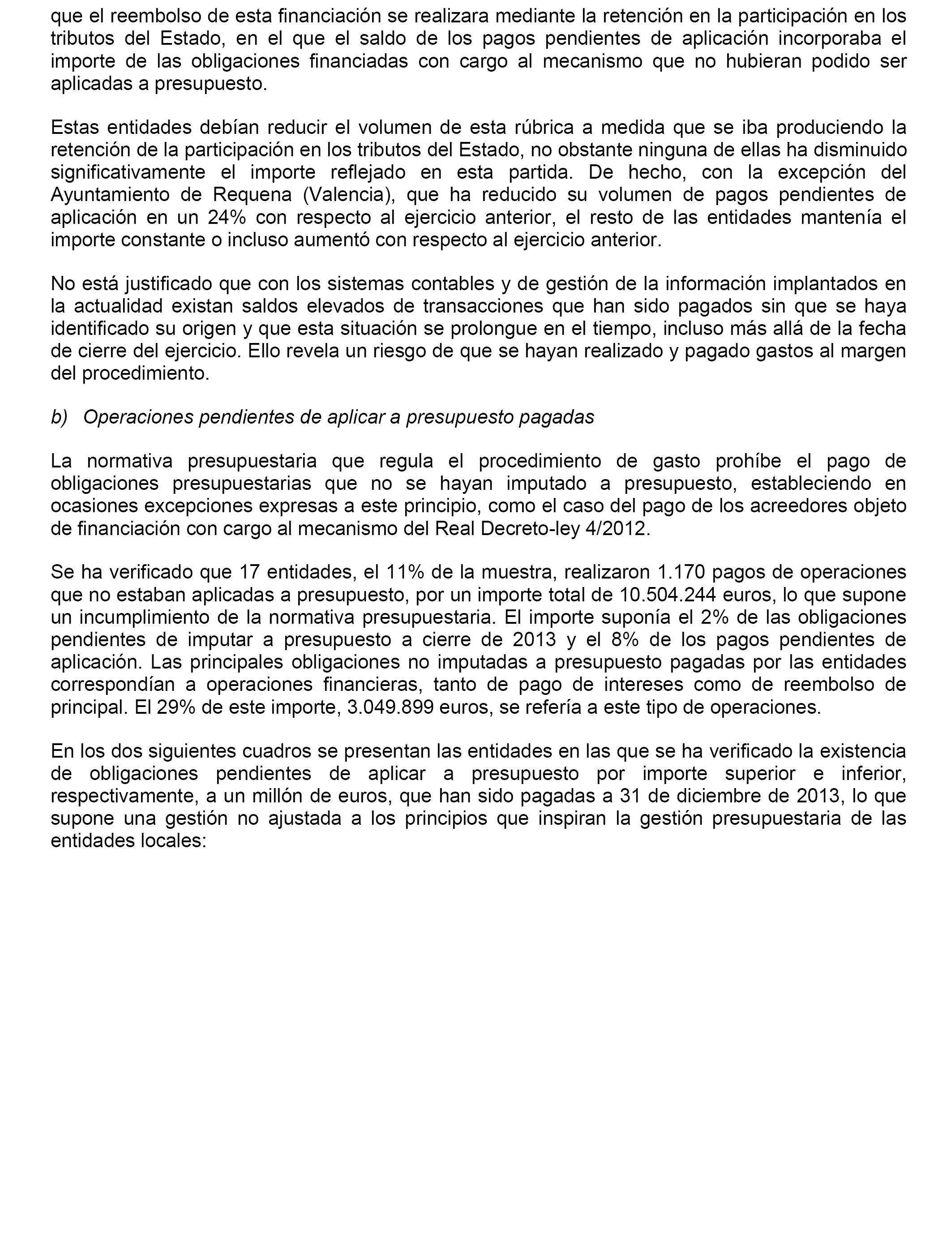 que el reembolso de esta financiación se realizara mediante la retención en la participación en los tributos del Estado, en el que el saldo de los pagos pendientes de aplicación incorporaba el importe de las obligaciones financiadas con cargo al mecanismo que no hubieran podido ser aplicadas a presupuesto.

Estas entidades debían reducir el volumen de esta rúbrica a medida que se iba produciendo la retención de la participación en los tributos del Estado, no obstante ninguna de ellas ha disminuido significativamente el importe reflejado en esta partida. De hecho, con la excepción del Ayuntamiento de Requena (Valencia), que ha reducido su volumen de pagos pendientes de aplicación en un 24% con respecto al ejercicio anterior, el resto de las entidades mantenía el importe constante o incluso aumentó con respecto al ejercicio anterior.

No está justificado que con los sistemas contables y de gestión de la información implantados en la actualidad existan saldos elevados de transacciones que han sido pagados sin que se haya identificado su origen y que esta situación se prolongue en el tiempo, incluso más allá de la fecha de cierre del ejercicio. Ello revela un riesgo de que se hayan realizado y pagado gastos al margen del procedimiento.

b) Operaciones pendientes de aplicar a presupuesto pagadas

La normativa presupuestaria que regula el procedimiento de gasto prohíbe el pago de obligaciones presupuestarias que no se hayan imputado a presupuesto, estableciendo en ocasiones excepciones expresas a este principio, como el caso del pago de los acreedores objeto de financiación con cargo al mecanismo del Real Decreto-ley 4/2012.

Se ha verificado que 17 entidades, el 11% de la muestra, realizaron 1.170 pagos de operaciones que no estaban aplicadas a presupuesto, por un importe total de 10.504.244 euros, lo que supone un incumplimiento de la normativa presupuestaria. El importe suponía el 2% de las obligaciones pendientes de imputar a presupuesto a cierre de 2013 y el 8% de los pagos pendientes de aplicación. Las principales obligaciones no imputadas a presupuesto pagadas por las entidades correspondían a operaciones financieras, tanto de pago de intereses como de reembolso de principal. El 29% de este importe, 3.049.899 euros, se refería a este tipo de operaciones.

En los dos siguientes cuadros se presentan las entidades en las que se ha verificado la existencia de obligaciones pendientes de aplicar a presupuesto por importe superior e inferior, respectivamente, a un millón de euros, que han sido pagadas a 31 de diciembre de 2013, lo que supone una gestión no ajustada a los principios que inspiran la gestión presupuestaria de las entidades locales: